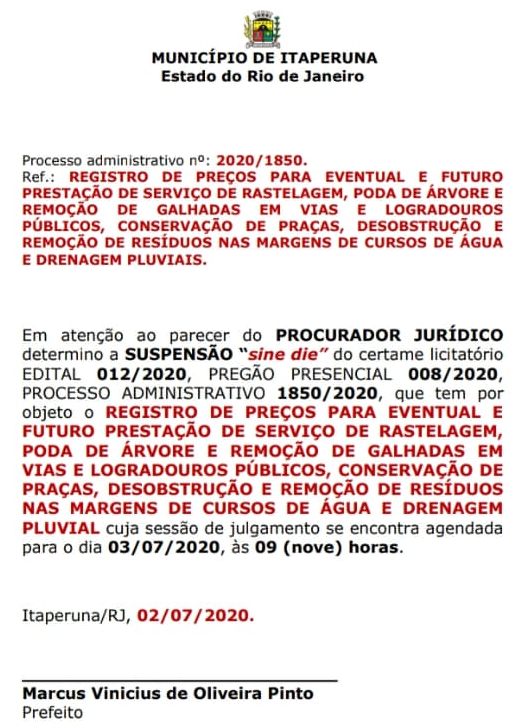 MUNICÍPIO DE ITAPERUNA
Estado do Rio de Janeiro

Processo administrativo nº: 2020/1850.
Ref.: REGISTRO DE PREÇOS PARA EVENTUAL E FUTURO PRESTAÇÃO DE SERVIÇO DE RASTELAGEM, PODA DE ÁRVORE E REMOÇÃO DE GALHADAS EM VIAS E LOGRADOUROS PÚBLICOS, CONSERVAÇÃO DE PRAÇAS, DESOBSTRUÇÃO E REMOÇÃO DE RESÍDUOS NAS MARGENS DE CURSOS DE ÁGUA E DRENAGEM PLUVIAIS.

Em atenção ao parecer do PROCURADOR JURÍDICO determino a SUSPENSÃO "sine die" do certame licitatório EDITAL 012/2020, PREGÃO PRESENCIAL 008/2020, PROCESSO ADMINISTRATIVO 1850/2020, que tem por objeto o REGISTRO DE PREÇOS PARA EVENTUAL E FUTURO PRESTAÇÃO DE SERVIÇO DE RASTELAGEM, PODA DE ÁRVORE E REMOÇÃO DE GALHADAS EM VIAS E LOGRADOUROS PÚBLICOS, CONSERVAÇÃO DE PRAÇAS, DESOBSTRUÇÃO E REMOÇÃO DE RESÍDUOS NAS MARGENS DE CURSOS DE ÁGUA E DRENAGEM PLUVIAL cuja sessão de julgamento se encontra agendada para o dia 03/07/2020, às 09 (nove) horas.

Itaperuna/RJ, 02/07/2020.

Marcus Vinicius de Oliveira Pinto
Prefeito